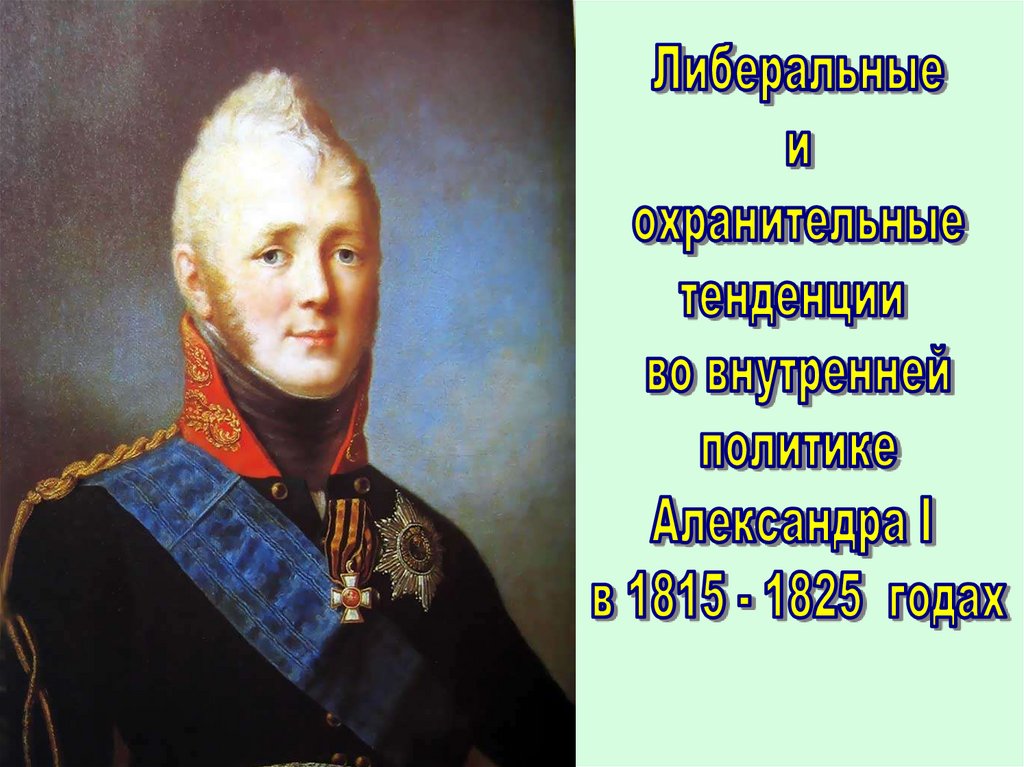 Либеральные
и
охранительные
тенденции
во внутренней
политике
Александра I
в 1815 - 1825 годах